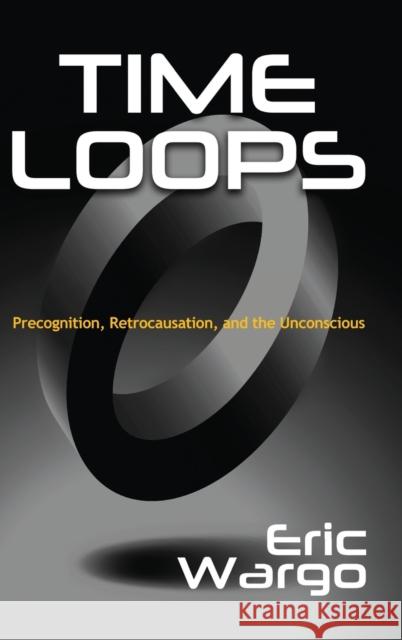 TIME LOOPS

Precognition, Retrocausation, and the Unconscious

Eric Wargo